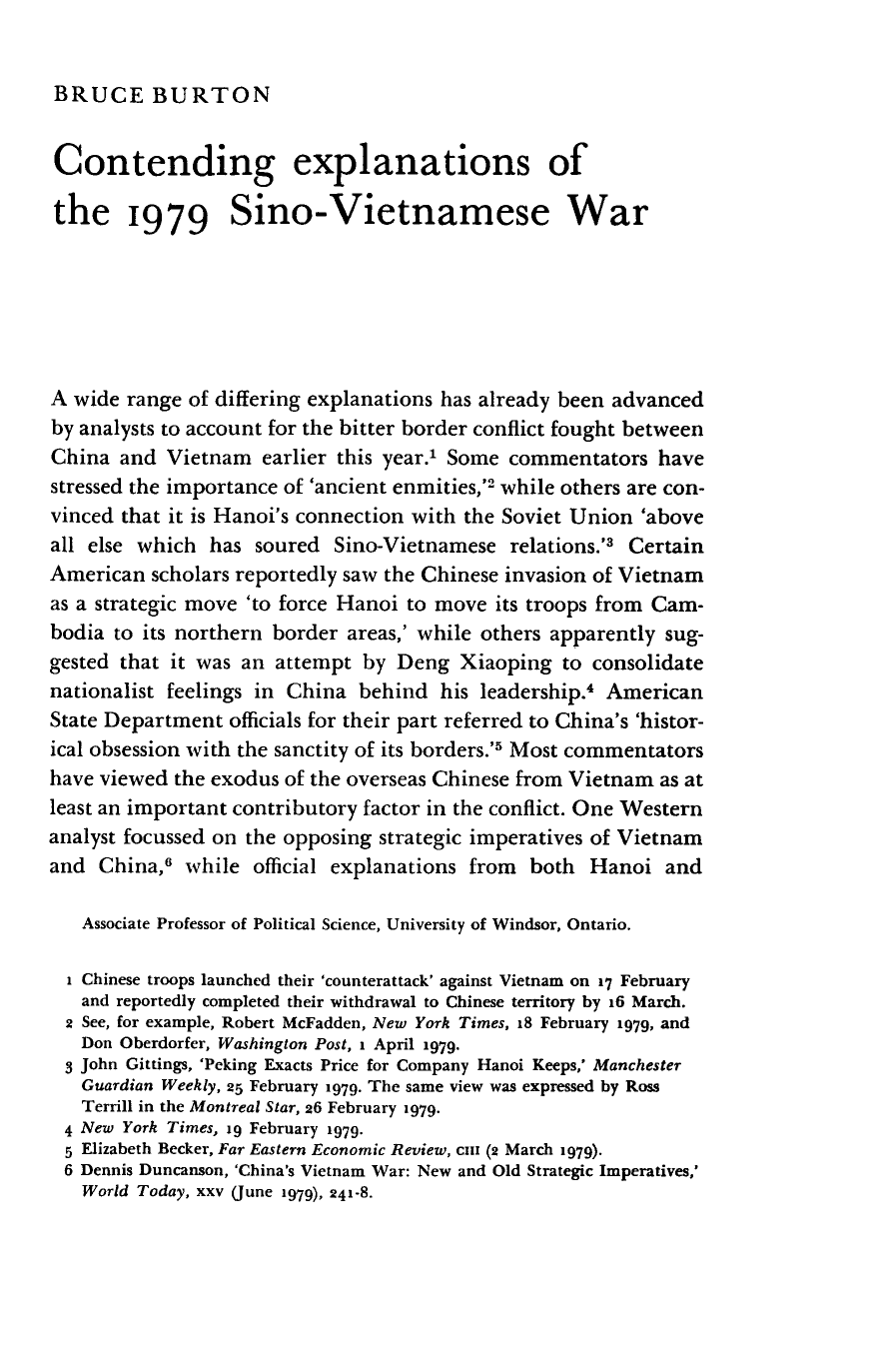 BRUCE BURTON

Contending explanations of the 1979 Sino-Vietnamese War

A wide range of differing explanations has already been advanced by analysts to account for the bitter border conflict fought between China and Vietnam earlier this year.$^{1}$ Some commentators have stressed the importance of 'ancient enmities,'$^{2}$ while others are convinced that it is Hanoi's connection with the Soviet Union 'above all else which has soured Sino-Vietnamese relations.'$^{3}$ Certain American scholars reportedly saw the Chinese invasion of Vietnam as a strategic move 'to force Hanoi to move its troops from Cambodia to its northern border areas,' while others apparently suggested that it was an attempt by Deng Xiaoping to consolidate nationalist feelings in China behind his leadership.$^{4}$ American State Department officials for their part referred to China's 'historical obsession with the sanctity of its borders.'$^{5}$ Most commentators have viewed the exodus of the overseas Chinese from Vietnam as at least an important contributory factor in the conflict. One Western analyst focussed on the opposing strategic imperatives of Vietnam and China,$^{6}$ while official explanations from both Hanoi and

Associate Professor of Political Science, University of Windsor, Ontario.

1 Chinese troops launched their 'counterattack' against Vietnam on 17 February and reportedly completed their withdrawal to Chinese territory by 16 March.
2 See, for example, Robert McFadden, New York Times, 18 February 1979, and Don Oberdorfer, Washington Post, 1 April 1979.
3 John Gittings, 'Peking Exacts Price for Company Hanoi Keeps,' Manchester Guardian Weekly, 25 February 1979. The same view was expressed by Ross Terrill in the Montreal Star, 26 February 1979.
4 New York Times, 19 February 1979.
5 Elizabeth Becker, Far Eastern Economic Review, CIII (2 March 1979).
6 Dennis Duncanson, 'China's Vietnam War: New and Old Strategic Imperatives,' World Today, XXV (June 1979), 241-8.